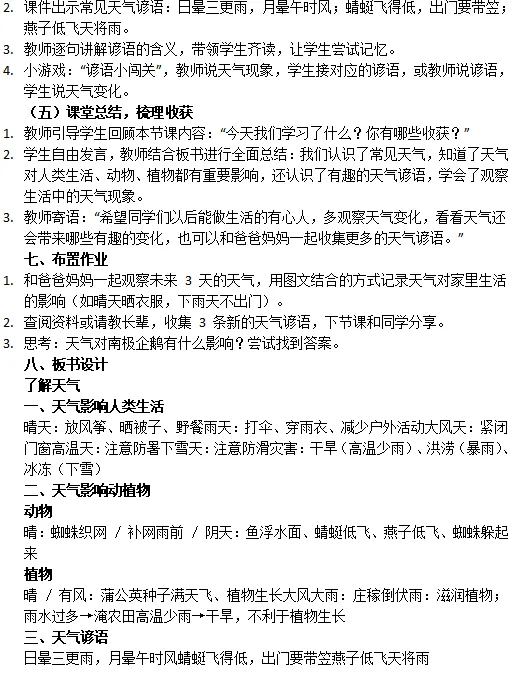 2. 课件出示常见天气谚语：日晕三更雨，月晕午时风；蜻蜓飞得低，出门要带笠；燕子低飞天将雨。
3. 教师逐句讲解谚语的含义，带领学生齐读，让学生尝试记忆。
4. 小游戏：“谚语小闯关”，教师说天气现象，学生接对应的谚语，或教师说谚语，学生说天气变化。
（五）课堂总结，梳理收获
1. 教师引导学生回顾本节课内容：“今天我们学习了什么？你有哪些收获？”
2. 学生自由发言，教师结合板书进行全面总结：我们认识了常见天气，知道了天气对人类生活、动物、植物都有重要影响，还认识了有趣的天气谚语，学会了观察生活中的天气现象。
3. 教师寄语：“希望同学们以后能做生活的有心人，多观察天气变化，看看天气还会带来哪些有趣的变化，也可以和爸爸妈妈一起收集更多的天气谚语。”
七、布置作业
1. 和爸爸妈妈一起观察未来 3 天的天气，用图文结合的方式记录天气对家里生活的影响（如晴天晒衣服，下雨天不出门）。
2. 查阅资料或请教长辈，收集 3 条新的天气谚语，下节课和同学分享。
3. 思考：天气对南极企鹅有什么影响？尝试找到答案。
八、板书设计
了解天气
一、天气影响人类生活
晴天：放风筝、晒被子、野餐雨天：打伞、穿雨衣、减少户外活动大风天：紧闭门窗高温天：注意防暑下雪天：注意防滑灾害：干旱（高温少雨）、洪涝（暴雨）、冰冻（下雪）
二、天气影响动植物
动物
晴：蜘蛛织网 / 补网雨前 / 阴天：鱼浮水面、蜻蜓低飞、燕子低飞、蜘蛛躲起来
植物
晴 / 有风：蒲公英种子满天飞、植物生长大风大雨：庄稼倒伏雨：滋润植物；雨水过多→淹农田高温少雨→干旱，不利于植物生长
三、天气谚语
日晕三更雨，月晕午时风蜻蜓飞得低，出门要带笠燕子低飞天将雨